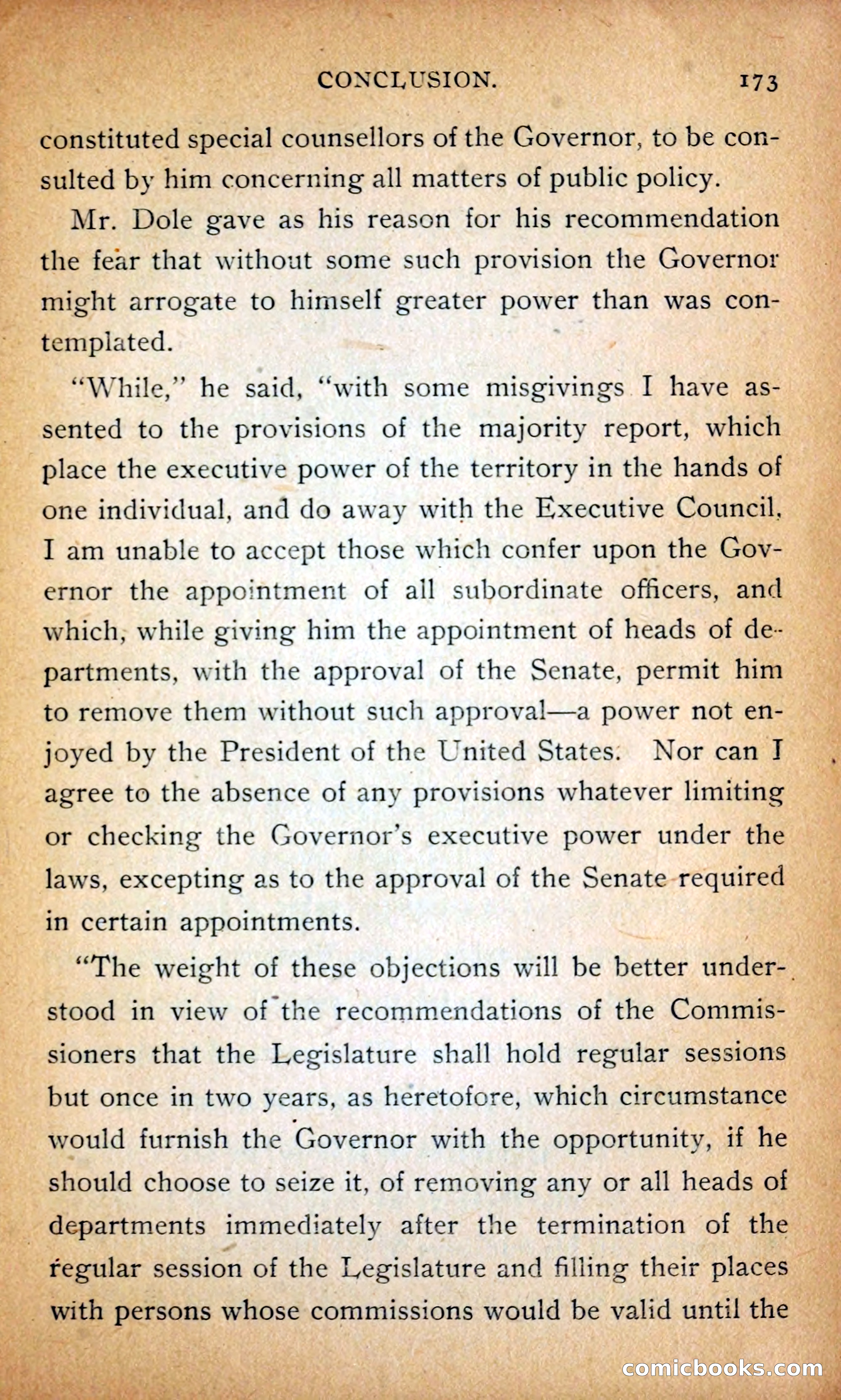 CONCLUSION. 173

constituted special counsellors of the Governor, to be consulted by him concerning all matters of public policy.

Mr. Dole gave as his reason for his recommendation the fear that without some such provision the Governor might arrogate to himself greater power than was contemplated.

"While," he said, "with some misgivings I have assented to the provisions of the majority report, which place the executive power of the territory in the hands of one individual, and do away with the Executive Council, I am unable to accept those which confer upon the Governor the appointment of all subordinate officers, and which, while giving him the appointment of heads of departments, with the approval of the Senate, permit him to remove them without such approval—a power not enjoyed by the President of the United States. Nor can I agree to the absence of any provisions whatever limiting or checking the Governor's executive power under the laws, excepting as to the approval of the Senate required in certain appointments.

"The weight of these objections will be better understood in view of the recommendations of the Commissioners that the Legislature shall hold regular sessions but once in two years, as heretofore, which circumstance would furnish the Governor with the opportunity, if he should choose to seize it, of removing any or all heads of departments immediately after the termination of the regular session of the Legislature and filling their places with persons whose commissions would be valid until the

comicbooks.com